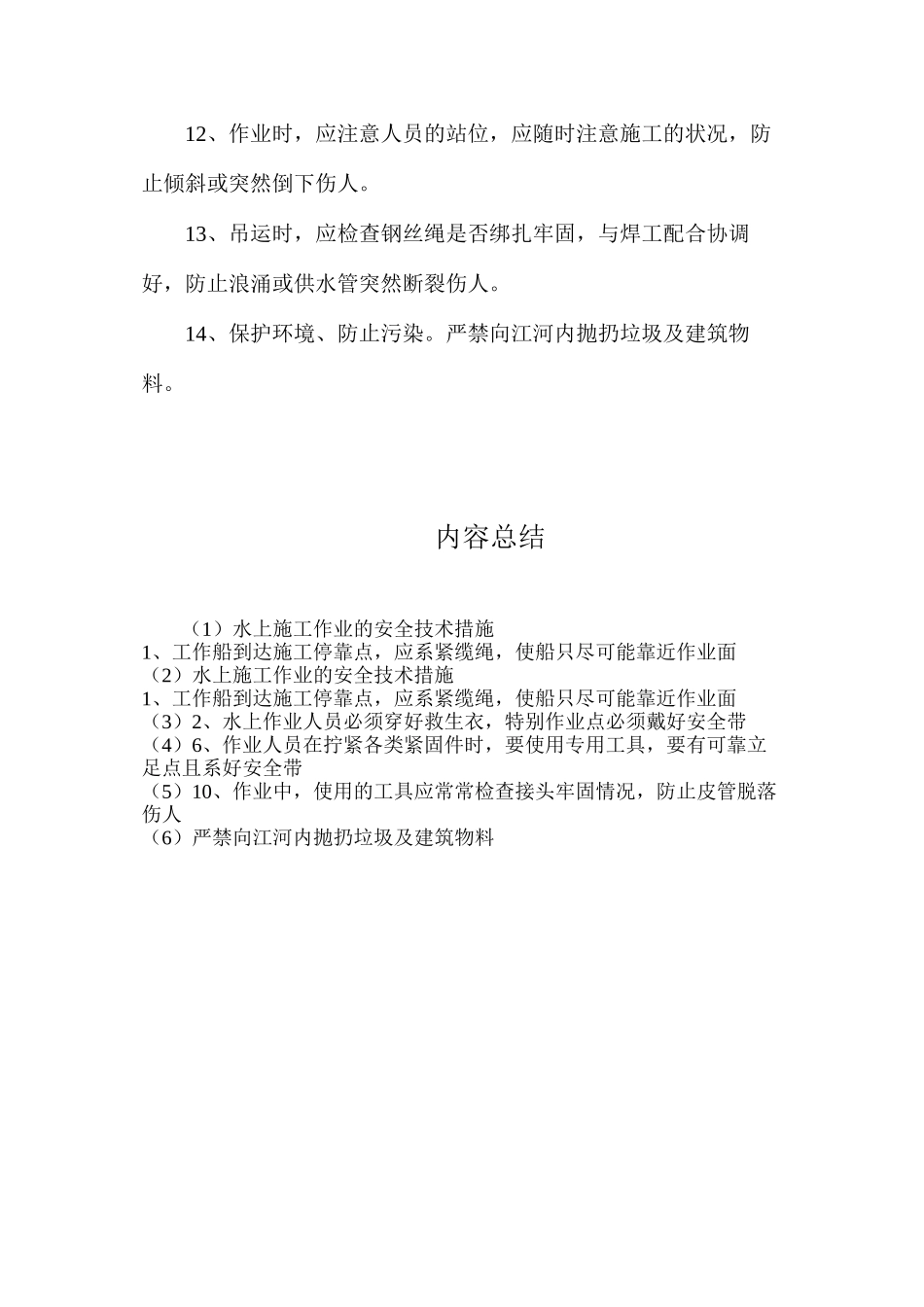 12、作业时，应注意人员的站位，应随时注意施工的状况，防止倾斜或突然倒下伤人。

13、吊运时，应检查钢丝绳是否绑扎牢固，与焊工配合协调好，防止浪涌或供水管突然断裂伤人。

14、保护环境、防止污染。严禁向江河内抛扔垃圾及建筑物料。

内容总结

（1）水上施工作业的安全技术措施
1、工作船到达施工停靠点，应系紧缆绳，使船只尽可能靠近作业面
（2）水上施工作业的安全技术措施
1、工作船到达施工停靠点，应系紧缆绳，使船只尽可能靠近作业面
（3）2、水上作业人员必须穿好救生衣，特别作业点必须戴好安全带
（4）6、作业人员在拧紧各类紧固件时，要使用专用工具，要有可靠立足点且系好安全带
（5）10、作业中，使用的工具应常常检查接头牢固情况，防止皮管脱落伤人
（6）严禁向江河内抛扔垃圾及建筑物料